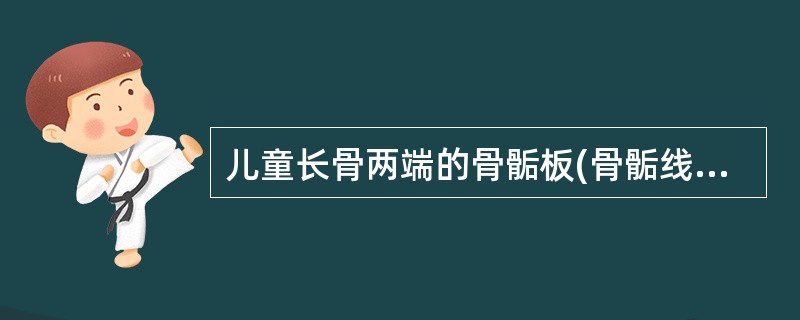 儿童长骨两端的骨骺板(骨骺线...